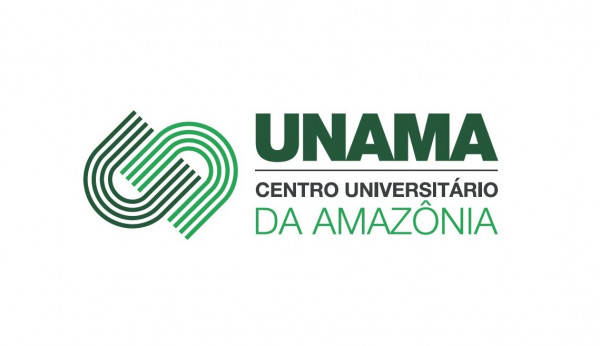 UNAMA
CENTRO UNIVERSITÁRIO
DA AMAZÔNIA